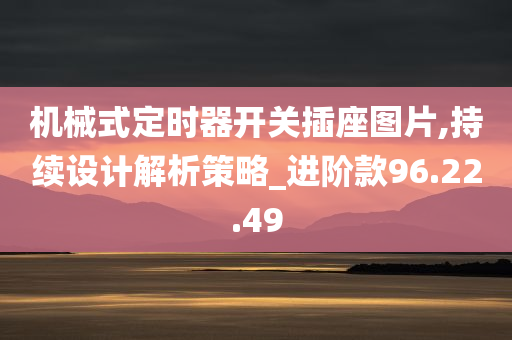 机械式定时器开关插座图片,持续设计解析策略_进阶款96.22.49